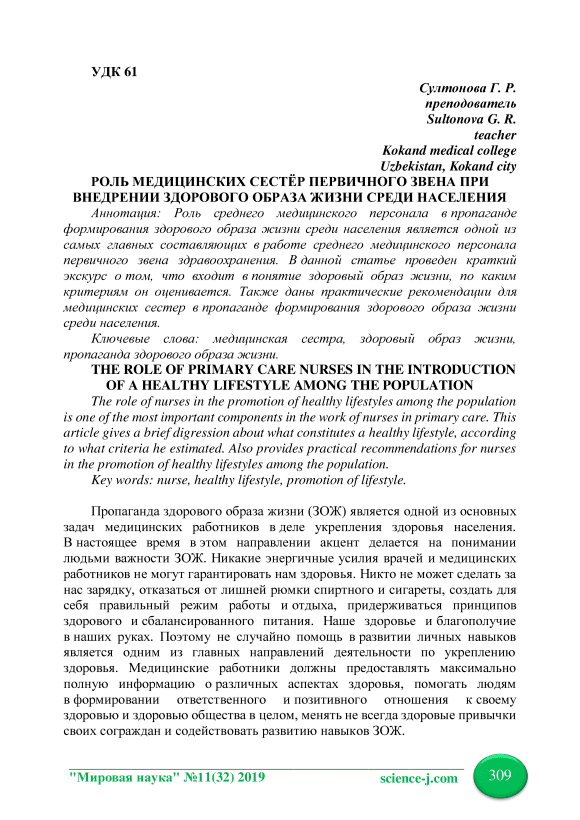 УДК 61

Султонова Г. Р.
преподователь
Sultonova G. R.
teacher
Kokand medical college
Uzbekistan, Kokand city

РОЛЬ МЕДИЦИНСКИХ СЕСТЁР ПЕРВИЧНОГО ЗВЕНА ПРИ ВНЕДРЕНИИ ЗДОРОВОГО ОБРАЗА ЖИЗНИ СРЕДИ НАСЕЛЕНИЯ

Аннотация: Роль среднего медицинского персонала в пропаганде формирования здорового образа жизни среди населения является одной из самых главных составляющих в работе среднего медицинского персонала первичного звена здравоохранения. В данной статье проведен краткий экскурс о том, что входит в понятие здоровый образ жизни, по каким критериям он оценивается. Также даны практические рекомендации для медицинских сестер в пропаганде формирования здорового образа жизни среди населения.

Ключевые слова: медицинская сестра, здоровый образ жизни, пропаганда здорового образа жизни.

THE ROLE OF PRIMARY CARE NURSES IN THE INTRODUCTION OF A HEALTHY LIFESTYLE AMONG THE POPULATION

The role of nurses in the promotion of healthy lifestyles among the population is one of the most important components in the work of nurses in primary care. This article gives a brief digression about what constitutes a healthy lifestyle, according to what criteria he estimated. Also provides practical recommendations for nurses in the promotion of healthy lifestyles among the population.

Key words: nurse, healthy lifestyle, promotion of lifestyle.

Пропаганда здорового образа жизни (ЗОЖ) является одной из основных задач медицинских работников в деле укрепления здоровья населения. В настоящее время в этом направлении акцент делается на понимании людьми важности ЗОЖ. Никакие энергичные усилия врачей и медицинских работников не могут гарантировать нам здоровья. Никто не может сделать за нас зарядку, отказаться от лишней рюмки спиртного и сигареты, создать для себя правильный режим работы и отдыха, придерживаться принципов здорового и сбалансированного питания. Наше здоровье и благополучие в наших руках. Поэтому не случайно помощь в развитии личных навыков является одним из главных направлений деятельности по укреплению здоровья. Медицинские работники должны предоставлять максимально полную информацию о различных аспектах здоровья, помогать людям в формировании ответственного и позитивного отношения к своему здоровью и здоровью общества в целом, менять не всегда здоровые привычки своих сограждан и содействовать развитию навыков ЗОЖ.

"Мировая наука" №11(32) 2019 science-j.com 309